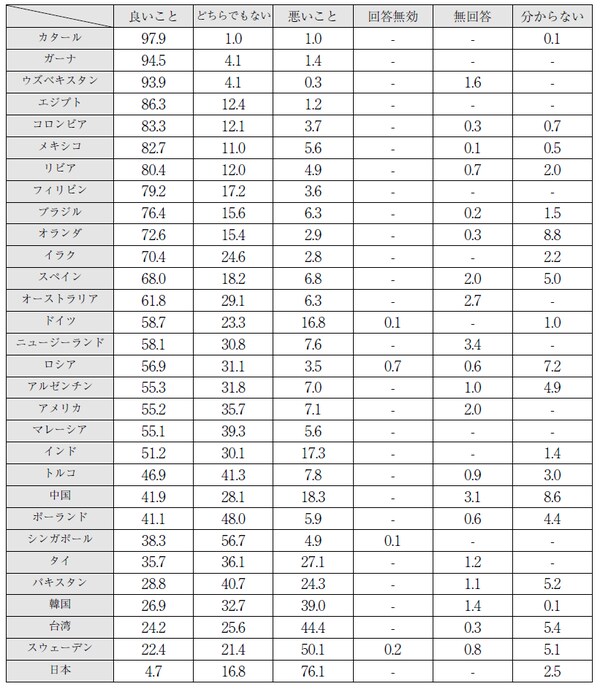 | | 良いこと | どちらでもない | 悪いこと | 回答無効 | 無回答 | 分からない |
|---|---|---|---|---|---|---|
| カタール | 97.9 | 1.0 | 1.0 | - | - | 0.1 |
| ガーナ | 94.5 | 4.1 | 1.4 | - | - | - |
| ウズベキスタン | 93.9 | 4.1 | 0.3 | - | 1.6 | - |
| エジプト | 86.3 | 12.4 | 1.2 | - | - | - |
| コロンビア | 83.3 | 12.1 | 3.7 | - | 0.3 | 0.7 |
| メキシコ | 82.7 | 11.0 | 5.6 | - | 0.1 | 0.5 |
| リビア | 80.4 | 12.0 | 4.9 | - | 0.7 | 2.0 |
| フィリピン | 79.2 | 17.2 | 3.6 | - | - | - |
| ブラジル | 76.4 | 15.6 | 6.3 | - | 0.2 | 1.5 |
| オランダ | 72.6 | 15.4 | 2.9 | - | 0.3 | 8.8 |
| イラク | 70.4 | 24.6 | 2.8 | - | - | 2.2 |
| スペイン | 68.0 | 18.2 | 6.8 | - | 2.0 | 5.0 |
| オーストラリア | 61.8 | 29.1 | 6.3 | - | 2.7 | - |
| ドイツ | 58.7 | 23.3 | 16.8 | 0.1 | - | 1.0 |
| ニュージーランド | 58.1 | 30.8 | 7.6 | - | 3.4 | - |
| ロシア | 56.9 | 31.1 | 3.5 | 0.7 | 0.6 | 7.2 |
| アルゼンチン | 55.3 | 31.8 | 7.0 | - | 1.0 | 4.9 |
| アメリカ | 55.2 | 35.7 | 7.1 | - | 2.0 | - |
| マレーシア | 55.1 | 39.3 | 5.6 | - | - | - |
| インド | 51.2 | 30.1 | 17.3 | - | - | 1.4 |
| トルコ | 46.9 | 41.3 | 7.8 | - | 0.9 | 3.0 |
| 中国 | 41.9 | 28.1 | 18.3 | - | 3.1 | 8.6 |
| ポーランド | 41.1 | 48.0 | 5.9 | - | 0.6 | 4.4 |
| シンガポール | 38.3 | 56.7 | 4.9 | 0.1 | - | - |
| タイ | 35.7 | 36.1 | 27.1 | - | 1.2 | - |
| パキスタン | 28.8 | 40.7 | 24.3 | - | 1.1 | 5.2 |
| 韓国 | 26.9 | 32.7 | 39.0 | - | 1.4 | 0.1 |
| 台湾 | 24.2 | 25.6 | 44.4 | - | 0.3 | 5.4 |
| スウェーデン | 22.4 | 21.4 | 50.1 | 0.2 | 0.8 | 5.1 |
| 日本 | 4.7 | 16.8 | 76.1 | - | - | 2.5 |